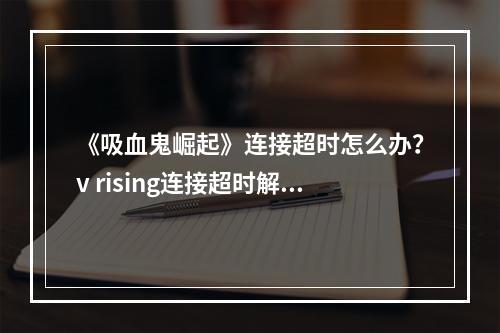 《吸血鬼崛起》连接超时怎么办？v rising连接超时解…